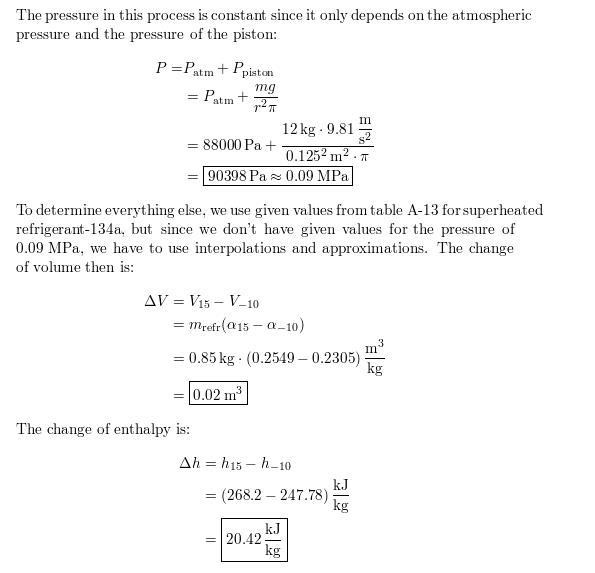 The pressure in this process is constant since it only depends on the atmospheric pressure and the pressure of the piston:

$P = P_{\text{atm}} + P_{\text{piston}}$
$= P_{\text{atm}} + \frac{mg}{r^2\pi}$
$= 88000\,\text{Pa} + \frac{12\,\text{kg} \cdot 9.81\,\frac{\text{m}}{\text{s}^2}}{0.125^2\,\text{m}^2 \cdot \pi}$
$= \boxed{90398\,\text{Pa} \approx 0.09\,\text{MPa}}$

To determine everything else, we use given values from table A-13 for superheated refrigerant-134a, but since we don't have given values for the pressure of 0.09 MPa, we have to use interpolations and approximations. The change of volume then is:

$\Delta V = V_{15} - V_{-10}$
$= m_{\text{refr}}(\alpha_{15} - \alpha_{-10})$
$= 0.85\,\text{kg} \cdot (0.2549 - 0.2305)\,\frac{\text{m}^3}{\text{kg}}$
$= \boxed{0.02\,\text{m}^3}$

The change of enthalpy is:

$\Delta h = h_{15} - h_{-10}$
$= (268.2 - 247.78)\,\frac{\text{kJ}}{\text{kg}}$
$= \boxed{20.42\,\frac{\text{kJ}}{\text{kg}}}$